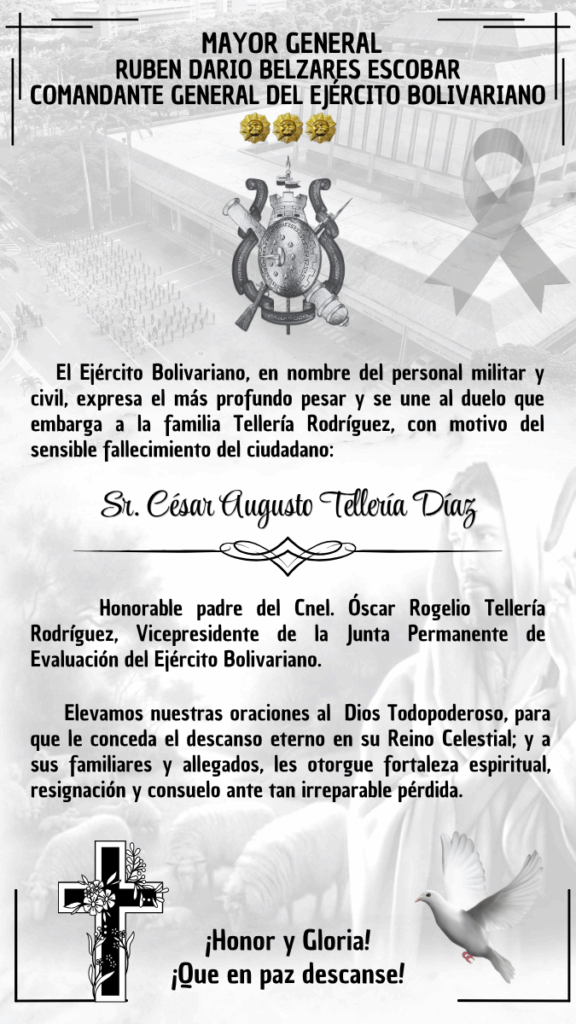 MAYOR GENERAL
RUBEN DARIO BELZARES ESCOBAR
COMANDANTE GENERAL DEL EJÉRCITO BOLIVARIANO

El Ejército Bolivariano, en nombre del personal militar y civil, expresa el más profundo pesar y se une al duelo que embarga a la familia Tellería Rodríguez, con motivo del sensible fallecimiento del ciudadano:

Sr. César Augusto Tellería Díaz

Honorable padre del Cnel. Óscar Rogelio Tellería Rodríguez, Vicepresidente de la Junta Permanente de Evaluación del Ejército Bolivariano.

Elevamos nuestras oraciones al Dios Todopoderoso, para que le conceda el descanso eterno en su Reino Celestial; y a sus familiares y allegados, les otorgue fortaleza espiritual, resignación y consuelo ante tan irreparable pérdida.

¡Honor y Gloria!
¡Que en paz descanse!